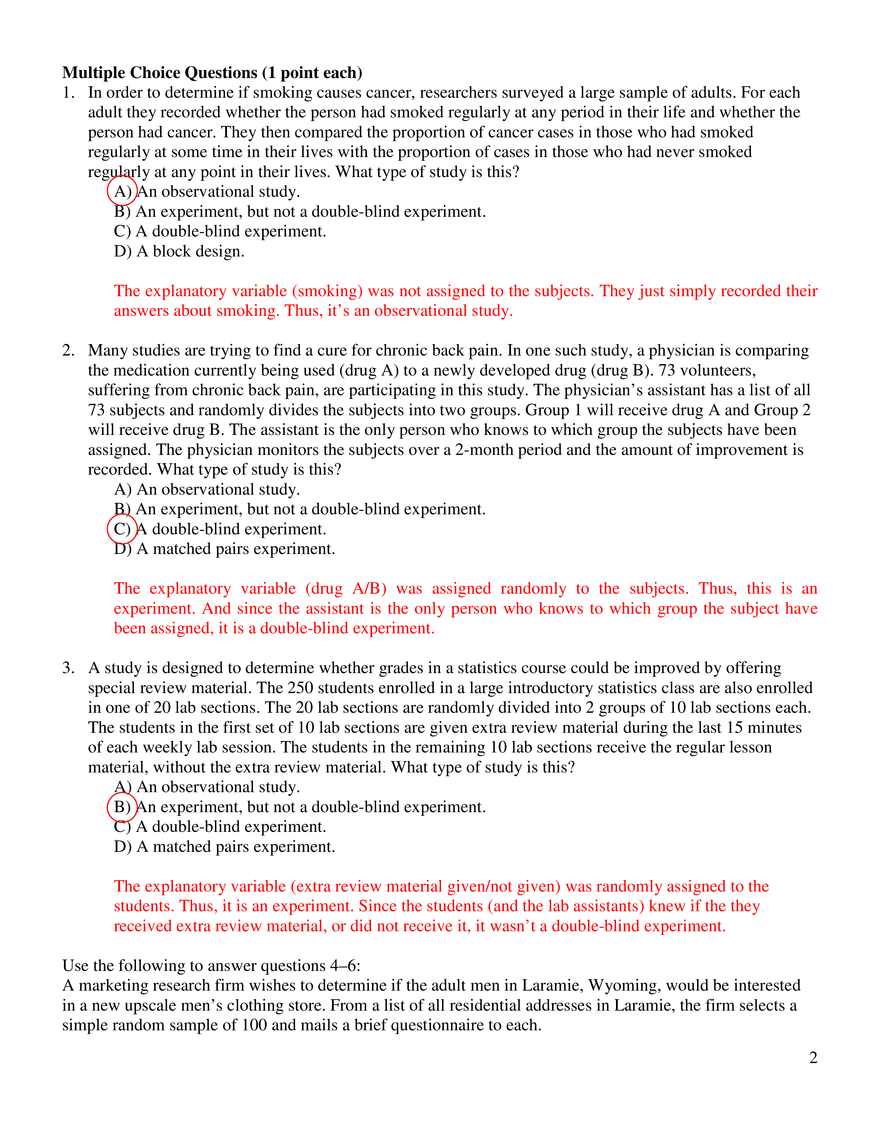 **Multiple Choice Questions (1 point each)**

1. In order to determine if smoking causes cancer, researchers surveyed a large sample of adults. For each adult they recorded whether the person had smoked regularly at any period in their life and whether the person had cancer. They then compared the proportion of cancer cases in those who had smoked regularly at some time in their lives with the proportion of cases in those who had never smoked regularly at any point in their lives. What type of study is this?
A) An observational study.
B) An experiment, but not a double-blind experiment.
C) A double-blind experiment.
D) A block design.

The explanatory variable (smoking) was not assigned to the subjects. They just simply recorded their answers about smoking. Thus, it's an observational study.

2. Many studies are trying to find a cure for chronic back pain. In one such study, a physician is comparing the medication currently being used (drug A) to a newly developed drug (drug B). 73 volunteers, suffering from chronic back pain, are participating in this study. The physician's assistant has a list of all 73 subjects and randomly divides the subjects into two groups. Group 1 will receive drug A and Group 2 will receive drug B. The assistant is the only person who knows to which group the subjects have been assigned. The physician monitors the subjects over a 2-month period and the amount of improvement is recorded. What type of study is this?
A) An observational study.
B) An experiment, but not a double-blind experiment.
C) A double-blind experiment.
D) A matched pairs experiment.

The explanatory variable (drug A/B) was assigned randomly to the subjects. Thus, this is an experiment. And since the assistant is the only person who knows to which group the subject have been assigned, it is a double-blind experiment.

3. A study is designed to determine whether grades in a statistics course could be improved by offering special review material. The 250 students enrolled in a large introductory statistics class are also enrolled in one of 20 lab sections. The 20 lab sections are randomly divided into 2 groups of 10 lab sections each. The students in the first set of 10 lab sections are given extra review material during the last 15 minutes of each weekly lab session. The students in the remaining 10 lab sections receive the regular lesson material, without the extra review material. What type of study is this?
A) An observational study.
B) An experiment, but not a double-blind experiment.
C) A double-blind experiment.
D) A matched pairs experiment.

The explanatory variable (extra review material given/not given) was randomly assigned to the students. Thus, it is an experiment. Since the students (and the lab assistants) knew if the they received extra review material, or did not receive it, it wasn't a double-blind experiment.

Use the following to answer questions 4–6:
A marketing research firm wishes to determine if the adult men in Laramie, Wyoming, would be interested in a new upscale men's clothing store. From a list of all residential addresses in Laramie, the firm selects a simple random sample of 100 and mails a brief questionnaire to each.

2